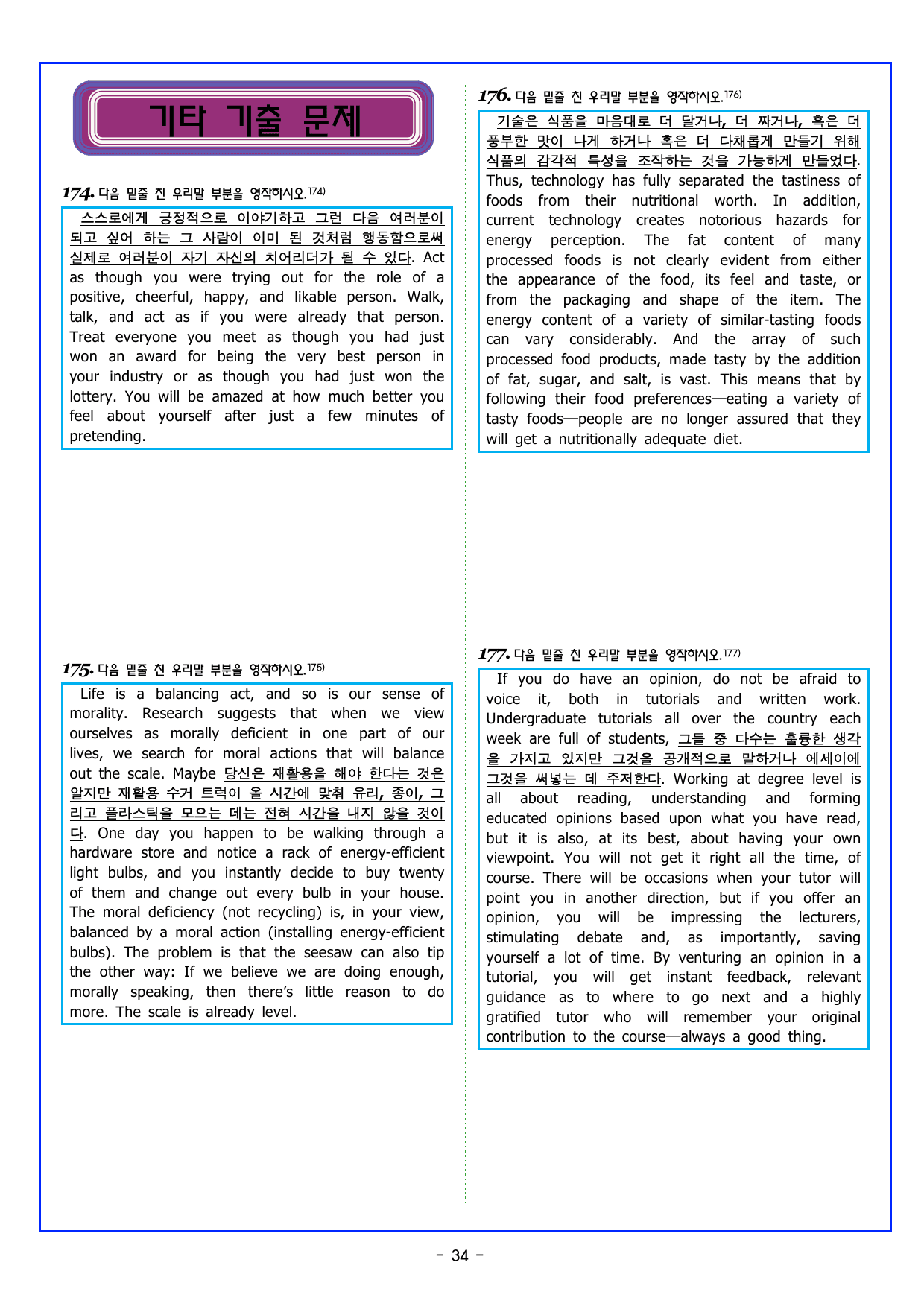 기타 기출 문제

174. 다음 밑줄 친 우리말 부분을 영작하시오.$^{174)}$

스스로에게 긍정적으로 이야기하고 그런 다음 여러분이 되고 싶어 하는 그 사람이 이미 된 것처럼 행동함으로써 실제로 여러분이 자기 자신의 치어리더가 될 수 있다. Act as though you were trying out for the role of a positive, cheerful, happy, and likable person. Walk, talk, and act as if you were already that person. Treat everyone you meet as though you had just won an award for being the very best person in your industry or as though you had just won the lottery. You will be amazed at how much better you feel about yourself after just a few minutes of pretending.

175. 다음 밑줄 친 우리말 부분을 영작하시오.$^{175)}$

Life is a balancing act, and so is our sense of morality. Research suggests that when we view ourselves as morally deficient in one part of our lives, we search for moral actions that will balance out the scale. Maybe 당신은 재활용을 해야 한다는 것은 알지만 재활용 수거 트럭이 올 시간에 맞춰 유리, 종이, 그리고 플라스틱을 모으는 데는 전혀 시간을 내지 않을 것이다. One day you happen to be walking through a hardware store and notice a rack of energy-efficient light bulbs, and you instantly decide to buy twenty of them and change out every bulb in your house. The moral deficiency (not recycling) is, in your view, balanced by a moral action (installing energy-efficient bulbs). The problem is that the seesaw can also tip the other way: If we believe we are doing enough, morally speaking, then there's little reason to do more. The scale is already level.

176. 다음 밑줄 친 우리말 부분을 영작하시오.$^{176)}$

기술은 식품을 마음대로 더 달거나, 더 짜거나, 혹은 더 풍부한 맛이 나게 하거나 혹은 더 다채롭게 만들기 위해 식품의 감각적 특성을 조작하는 것을 가능하게 만들었다. Thus, technology has fully separated the tastiness of foods from their nutritional worth. In addition, current technology creates notorious hazards for energy perception. The fat content of many processed foods is not clearly evident from either the appearance of the food, its feel and taste, or from the packaging and shape of the item. The energy content of a variety of similar-tasting foods can vary considerably. And the array of such processed food products, made tasty by the addition of fat, sugar, and salt, is vast. This means that by following their food preferences—eating a variety of tasty foods—people are no longer assured that they will get a nutritionally adequate diet.

177. 다음 밑줄 친 우리말 부분을 영작하시오.$^{177)}$

If you do have an opinion, do not be afraid to voice it, both in tutorials and written work. Undergraduate tutorials all over the country each week are full of students, 그들 중 다수는 훌륭한 생각을 가지고 있지만 그것을 공개적으로 말하거나 에세이에 그것을 써넣는 데 주저한다. Working at degree level is all about reading, understanding and forming educated opinions based upon what you have read, but it is also, at its best, about having your own viewpoint. You will not get it right all the time, of course. There will be occasions when your tutor will point you in another direction, but if you offer an opinion, you will be impressing the lecturers, stimulating debate and, as importantly, saving yourself a lot of time. By venturing an opinion in a tutorial, you will get instant feedback, relevant guidance as to where to go next and a highly gratified tutor who will remember your original contribution to the course—always a good thing.

- 34 -